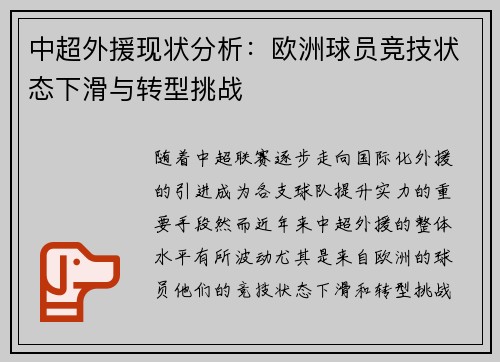 中超外援现状分析：欧洲球员竞技状态下滑与转型挑战

随着中超联赛逐步走向国际化外援的引进成为各支球队提升实力的重要手段然而近年来中超外援的整体水平有所波动尤其是来自欧洲的球员他们的竞技状态下滑和转型挑战